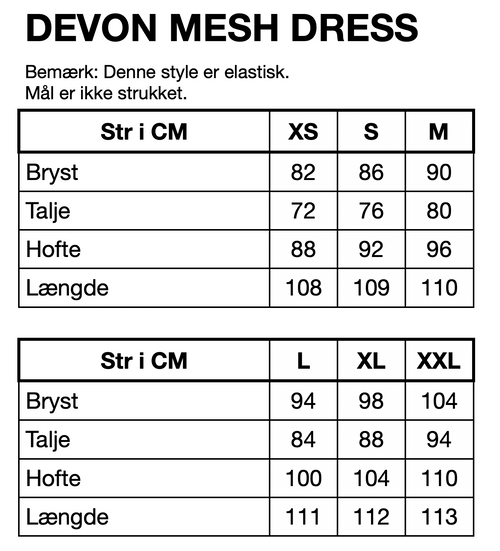 DEVON MESH DRESS

Bemærk: Denne style er elastisk.
Mål er ikke strukket.

| Str i CM | XS | S | M |
|---|---|---|---|
| Bryst | 82 | 86 | 90 |
| Talje | 72 | 76 | 80 |
| Hofte | 88 | 92 | 96 |
| Længde | 108 | 109 | 110 |

| Str i CM | L | XL | XXL |
|---|---|---|---|
| Bryst | 94 | 98 | 104 |
| Talje | 84 | 88 | 94 |
| Hofte | 100 | 104 | 110 |
| Længde | 111 | 112 | 113 |